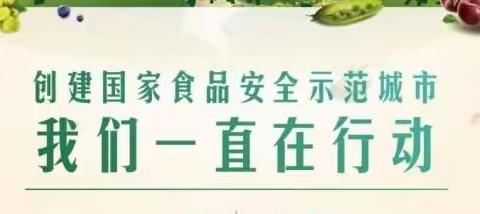 创建国家食品安全示范城市
我们一直在行动